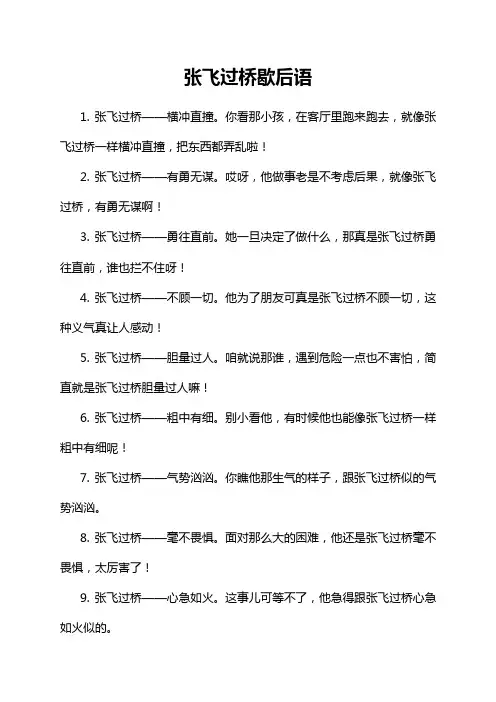 张飞过桥歇后语

1. 张飞过桥——横冲直撞。你看那小孩，在客厅里跑来跑去，就像张飞过桥一样横冲直撞，把东西都弄乱啦！

2. 张飞过桥——有勇无谋。哎呀，他做事老是不考虑后果，就像张飞过桥，有勇无谋啊！

3. 张飞过桥——勇往直前。她一旦决定了做什么，那真是张飞过桥勇往直前，谁也拦不住呀！

4. 张飞过桥——不顾一切。他为了朋友可真是张飞过桥不顾一切，这种义气真让人感动！

5. 张飞过桥——胆量过人。咱就说那谁，遇到危险一点也不害怕，简直就是张飞过桥胆量过人嘛！

6. 张飞过桥——粗中有细。别小看他，有时候他也能像张飞过桥一样粗中有细呢！

7. 张飞过桥——气势汹汹。你瞧他那生气的样子，跟张飞过桥似的气势汹汹。

8. 张飞过桥——毫不畏惧。面对那么大的困难，他还是张飞过桥毫不畏惧，太厉害了！

9. 张飞过桥——心急如火。这事儿可等不了，他急得跟张飞过桥心急如火似的。